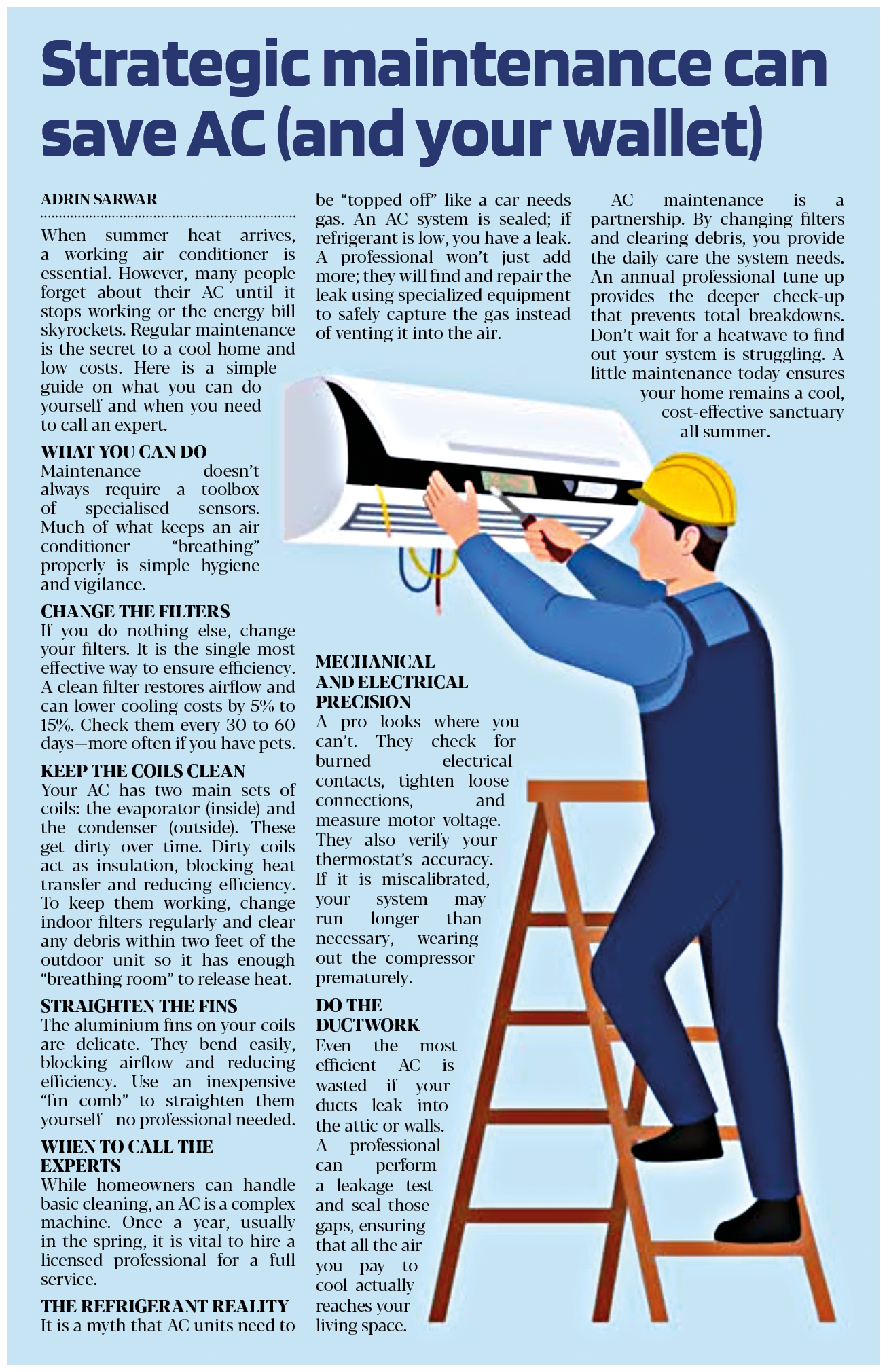 Strategic maintenance can save AC (and your wallet)

ADRIN SARWAR

When summer heat arrives, a working air conditioner is essential. However, many people forget about their AC until it stops working or the energy bill skyrockets. Regular maintenance is the secret to a cool home and low costs. Here is a simple guide on what you can do yourself and when you need to call an expert.

WHAT YOU CAN DO
Maintenance doesn't always require a toolbox of specialised sensors. Much of what keeps an air conditioner "breathing" properly is simple hygiene and vigilance.

CHANGE THE FILTERS
If you do nothing else, change your filters. It is the single most effective way to ensure efficiency. A clean filter restores airflow and can lower cooling costs by 5% to 15%. Check them every 30 to 60 days—more often if you have pets.

KEEP THE COILS CLEAN
Your AC has two main sets of coils: the evaporator (inside) and the condenser (outside). These get dirty over time. Dirty coils act as insulation, blocking heat transfer and reducing efficiency. To keep them working, change indoor filters regularly and clear any debris within two feet of the outdoor unit so it has enough "breathing room" to release heat.

STRAIGHTEN THE FINS
The aluminium fins on your coils are delicate. They bend easily, blocking airflow and reducing efficiency. Use an inexpensive "fin comb" to straighten them yourself—no professional needed.

WHEN TO CALL THE EXPERTS
While homeowners can handle basic cleaning, an AC is a complex machine. Once a year, usually in the spring, it is vital to hire a licensed professional for a full service.

THE REFRIGERANT REALITY
It is a myth that AC units need to be "topped off" like a car needs gas. An AC system is sealed; if refrigerant is low, you have a leak. A professional won't just add more; they will find and repair the leak using specialized equipment to safely capture the gas instead of venting it into the air.

MECHANICAL AND ELECTRICAL PRECISION
A pro looks where you can't. They check for burned electrical contacts, tighten loose connections, and measure motor voltage. They also verify your thermostat's accuracy. If it is miscalibrated, your system may run longer than necessary, wearing out the compressor prematurely.

DO THE DUCTWORK
Even the most efficient AC is wasted if your ducts leak into the attic or walls. A professional can perform a leakage test and seal those gaps, ensuring that all the air you pay to cool actually reaches your living space.

AC maintenance is a partnership. By changing filters and clearing debris, you provide the daily care the system needs. An annual professional tune-up provides the deeper check-up that prevents total breakdowns. Don't wait for a heatwave to find out your system is struggling. A little maintenance today ensures your home remains a cool, cost-effective sanctuary all summer.